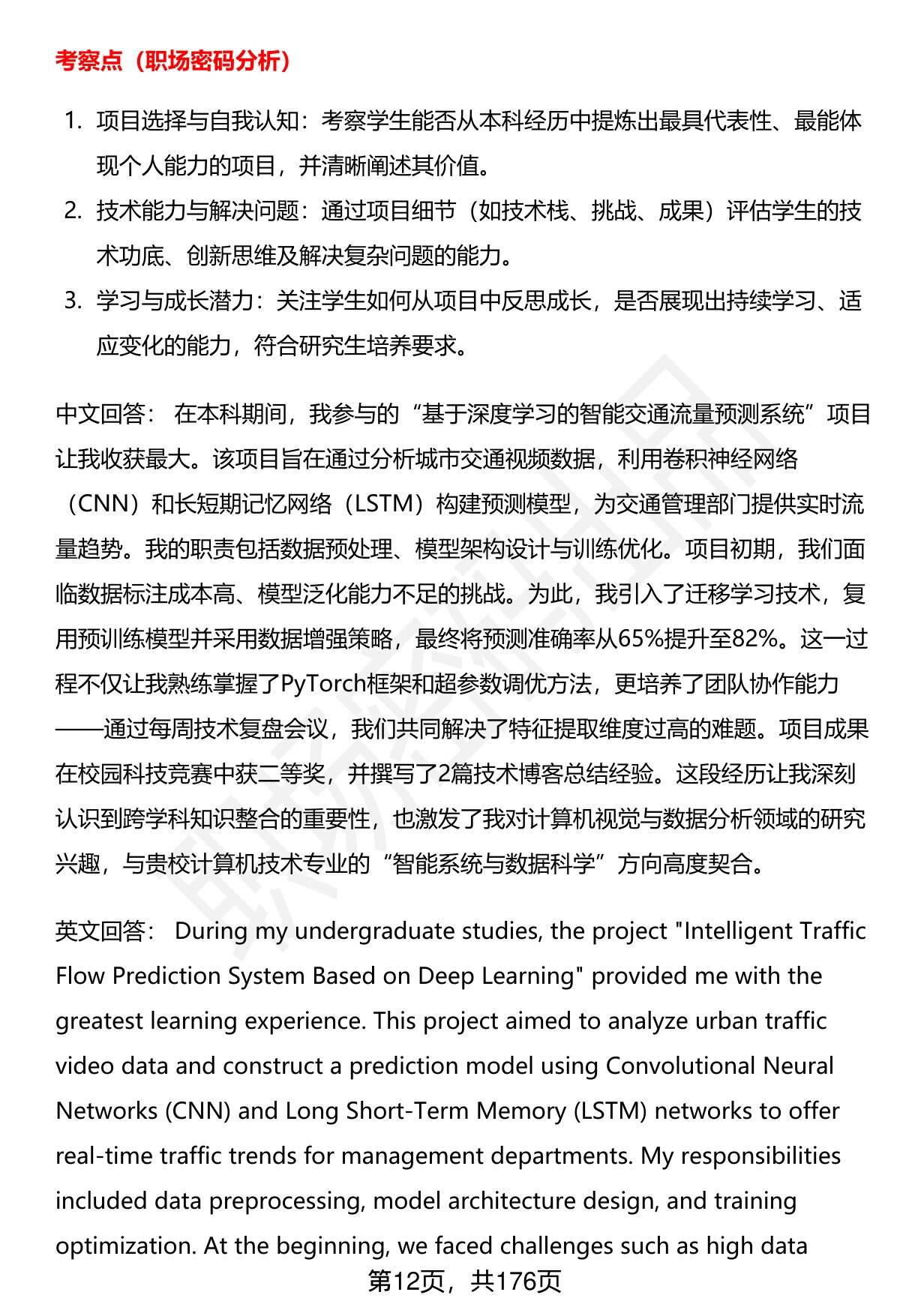 考察点（职场密码分析）

1. 项目选择与自我认知：考察学生能否从本科经历中提炼出最具代表性、最能体现个人能力的项目，并清晰阐述其价值。
2. 技术能力与解决问题：通过项目细节（如技术栈、挑战、成果）评估学生的技术功底、创新思维及解决复杂问题的能力。
3. 学习与成长潜力：关注学生如何从项目中反思成长，是否展现出持续学习、适应变化的能力，符合研究生培养要求。

中文回答： 在本科期间，我参与的“基于深度学习的智能交通流量预测系统”项目让我收获最大。该项目旨在通过分析城市交通视频数据，利用卷积神经网络（CNN）和长短期记忆网络（LSTM）构建预测模型，为交通管理部门提供实时流量趋势。我的职责包括数据预处理、模型架构设计与训练优化。项目初期，我们面临数据标注成本高、模型泛化能力不足的挑战。为此，我引入了迁移学习技术，复用预训练模型并采用数据增强策略，最终将预测准确率从65%提升至82%。这一过程不仅让我熟练掌握了PyTorch框架和超参数调优方法，更培养了团队协作能力——通过每周技术复盘会议，我们共同解决了特征提取维度过高的难题。项目成果在校园科技竞赛中获二等奖，并撰写了2篇技术博客总结经验。这段经历让我深刻认识到跨学科知识整合的重要性，也激发了我对计算机视觉与数据分析领域的研究兴趣，与贵校计算机技术专业的“智能系统与数据科学”方向高度契合。

英文回答： During my undergraduate studies, the project "Intelligent Traffic Flow Prediction System Based on Deep Learning" provided me with the greatest learning experience. This project aimed to analyze urban traffic video data and construct a prediction model using Convolutional Neural Networks (CNN) and Long Short-Term Memory (LSTM) networks to offer real-time traffic trends for management departments. My responsibilities included data preprocessing, model architecture design, and training optimization. At the beginning, we faced challenges such as high data

第12页，共176页